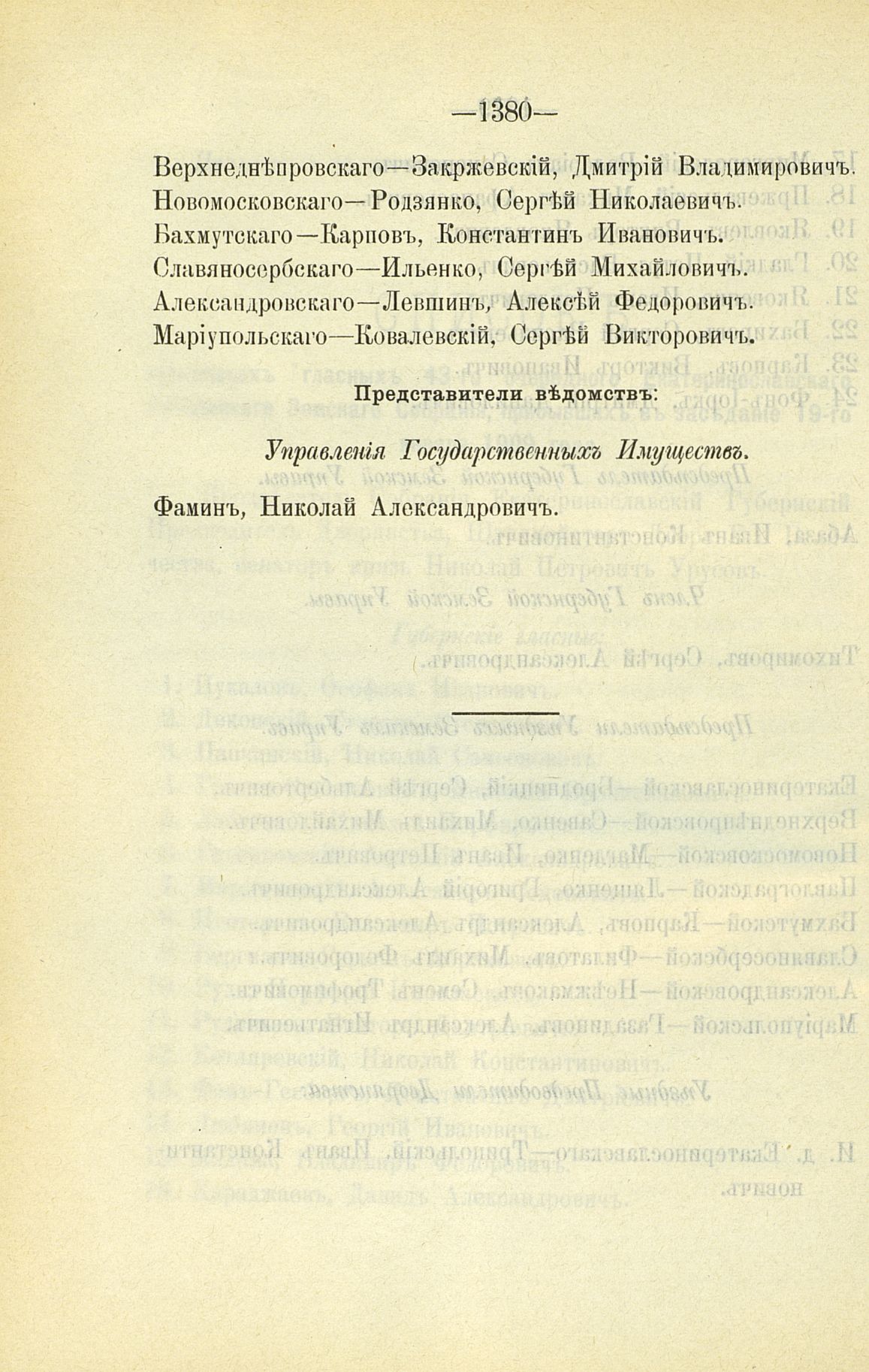 —1380—

Верхнеднѣпровскаго—Закржевскій, Дмитрій Владимировичъ.
Новомосковскаго—Родзянко, Сергѣй Николаевичъ.
Бахмутскаго—Карповъ, Константинъ Ивановичъ.
Славяносербскаго—Ильенко, Сергѣй Михайловичъ.
Александровскаго—Левшинъ, Алексѣй Федоровичъ.
Маріупольскаго—Ковалевскій, Сергѣй Викторовичъ.

Представители вѣдомствъ:

Управленія Государственныхъ Имуществъ.

Фаминъ, Николай Александровичъ.